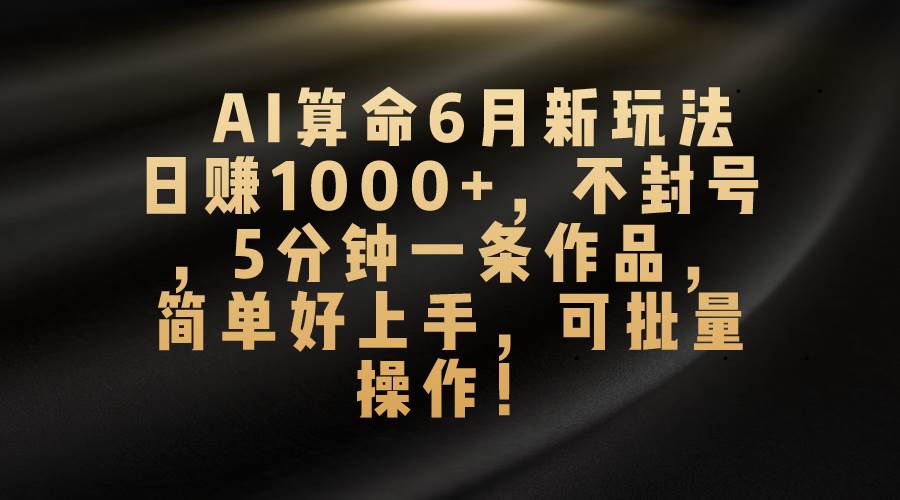 AI算命6月新玩法日赚1000+，不封号，5分钟一条作品，简单好上手，可批量操作！